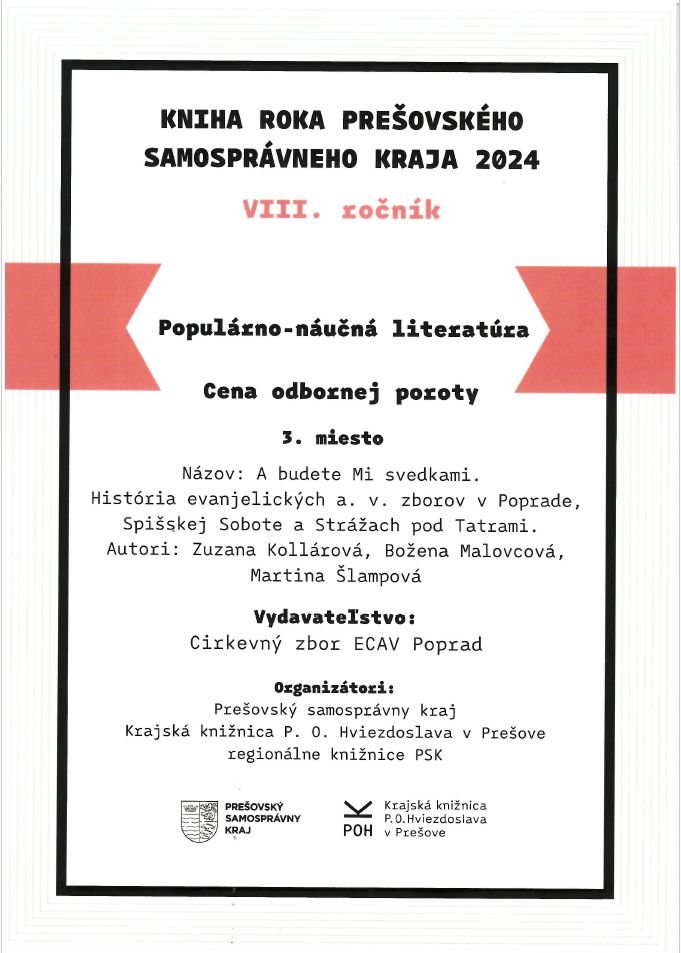 KNIHA ROKA PREŠOVSKÉHO SAMOSPRÁVNEHO KRAJA 2024

VIII. ročník

Populárno-náučná literatúra

Cena odbornej poroty

3. miesto

Názov: A budete Mi svedkami.
História evanjelických a. v. zborov v Poprade, Spišskej Sobote a Strážach pod Tatrami.
Autori: Zuzana Kollárová, Božena Malovcová, Martina Šlampová

Vydavateľstvo:
Cirkevný zbor ECAV Poprad

Organizátori:
Prešovský samosprávny kraj
Krajská knižnica P. O. Hviezdoslava v Prešove
regionálne knižnice PSK

PREŠOVSKÝ SAMOSPRÁVNY KRAJ

POH
Krajská knižnica P.O.Hviezdoslava v Prešove